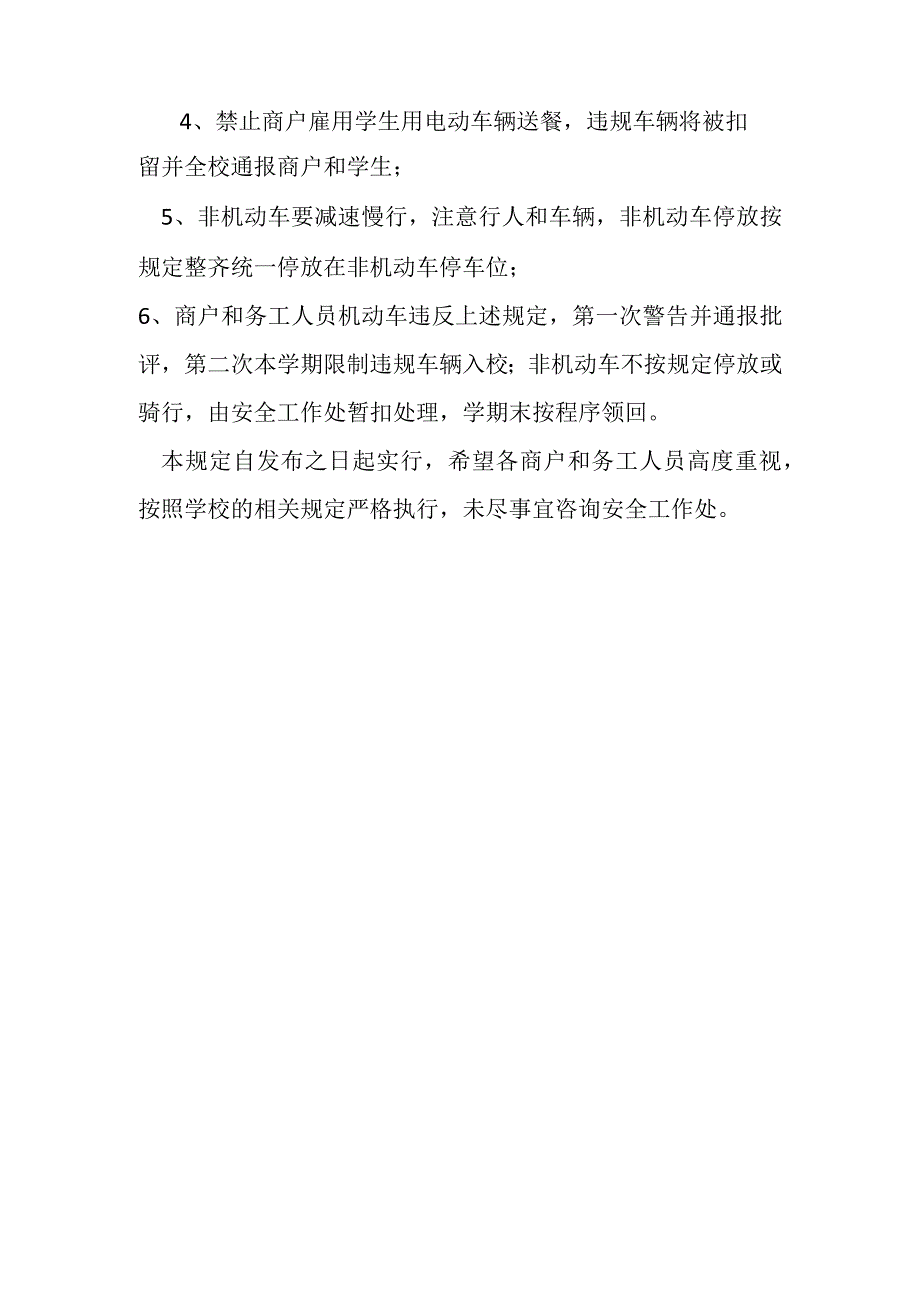 4、禁止商户雇用学生用电动车辆送餐，违规车辆将被扣留并全校通报商户和学生；

5、非机动车要减速慢行，注意行人和车辆，非机动车停放按规定整齐统一停放在非机动车停车位；

6、商户和务工人员机动车违反上述规定，第一次警告并通报批评，第二次本学期限制违规车辆入校；非机动车不按规定停放或骑行，由安全工作处暂扣处理，学期末按程序领回。

本规定自发布之日起实行，希望各商户和务工人员高度重视，按照学校的相关规定严格执行，未尽事宜咨询安全工作处。